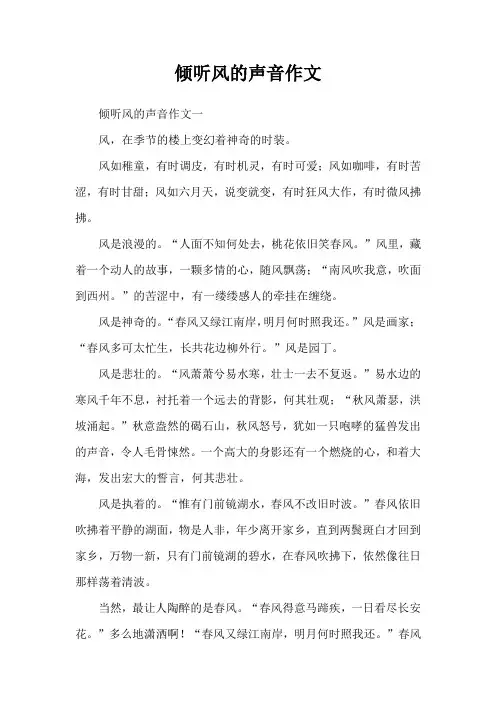 倾听风的声音作文

倾听风的声音作文一

风，在季节的楼上变幻着神奇的时装。

风如稚童，有时调皮，有时机灵，有时可爱；风如咖啡，有时苦涩，有时甘甜；风如六月天，说变就变，有时狂风大作，有时微风拂拂。

风是浪漫的。“人面不知何处去，桃花依旧笑春风。”风里，藏着一个动人的故事，一颗多情的心，随风飘荡；“南风吹我意，吹面到西州。”的苦涩中，有一缕缕感人的牵挂在缠绕。

风是神奇的。“春风又绿江南岸，明月何时照我还。”风是画家；“春风多可太忙生，长共花边柳外行。”风是园丁。

风是悲壮的。“风萧萧兮易水寒，壮士一去不复返。”易水边的寒风千年不息，衬托着一个远去的背影，何其壮观；“秋风萧瑟，洪坡涌起。”秋意盎然的碣石山，秋风怒号，犹如一只咆哮的猛兽发出的声音，令人毛骨悚然。一个高大的身影还有一个燃烧的心，和着大海，发出宏大的誓言，何其悲壮。

风是执着的。“惟有门前镜湖水，春风不改旧时波。”春风依旧吹拂着平静的湖面，物是人非，年少离开家乡，直到两鬓斑白才回到家乡，万物一新，只有门前镜湖的碧水，在春风吹拂下，依然像往日那样荡着清波。

当然，最让人陶醉的是春风。“春风得意马蹄疾，一日看尽长安花。”多么地潇洒啊！“春风又绿江南岸，明月何时照我还。”春风